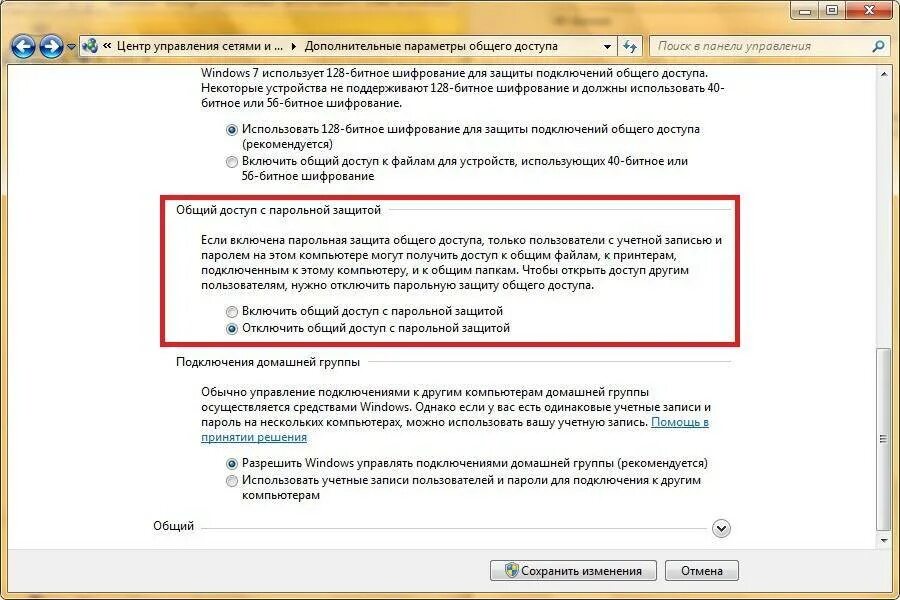 « Центр управления сетями и ... ▸ Дополнительные параметры общего доступа

Поиск в панели управления

Windows 7 использует 128-битное шифрование для защиты подключений общего доступа. Некоторые устройства не поддерживают 128-битное шифрование и должны использовать 40-битное или 56-битное шифрование.

Использовать 128-битное шифрование для защиты подключений общего доступа (рекомендуется)

Включить общий доступ к файлам для устройств, использующих 40-битное или 56-битное шифрование

Общий доступ с парольной защитой

Если включена парольная защита общего доступа, только пользователи с учетной записью и паролем на этом компьютере могут получить доступ к общим файлам, к принтерам, подключенным к этому компьютеру, и к общим папкам. Чтобы открыть доступ другим пользователям, нужно отключить парольную защиту общего доступа.

Включить общий доступ с парольной защитой

Отключить общий доступ с парольной защитой

Подключения домашней группы

Обычно управление подключениями к другим компьютерам домашней группы осуществляется средствами Windows. Однако если у вас есть одинаковые учетные записи и пароль на нескольких компьютерах, можно использовать вашу учетную запись. Помощь в принятии решения

Разрешить Windows управлять подключениями домашней группы (рекомендуется)

Использовать учетные записи пользователей и пароли для подключения к другим компьютерам

Общий

Сохранить изменения

Отмена